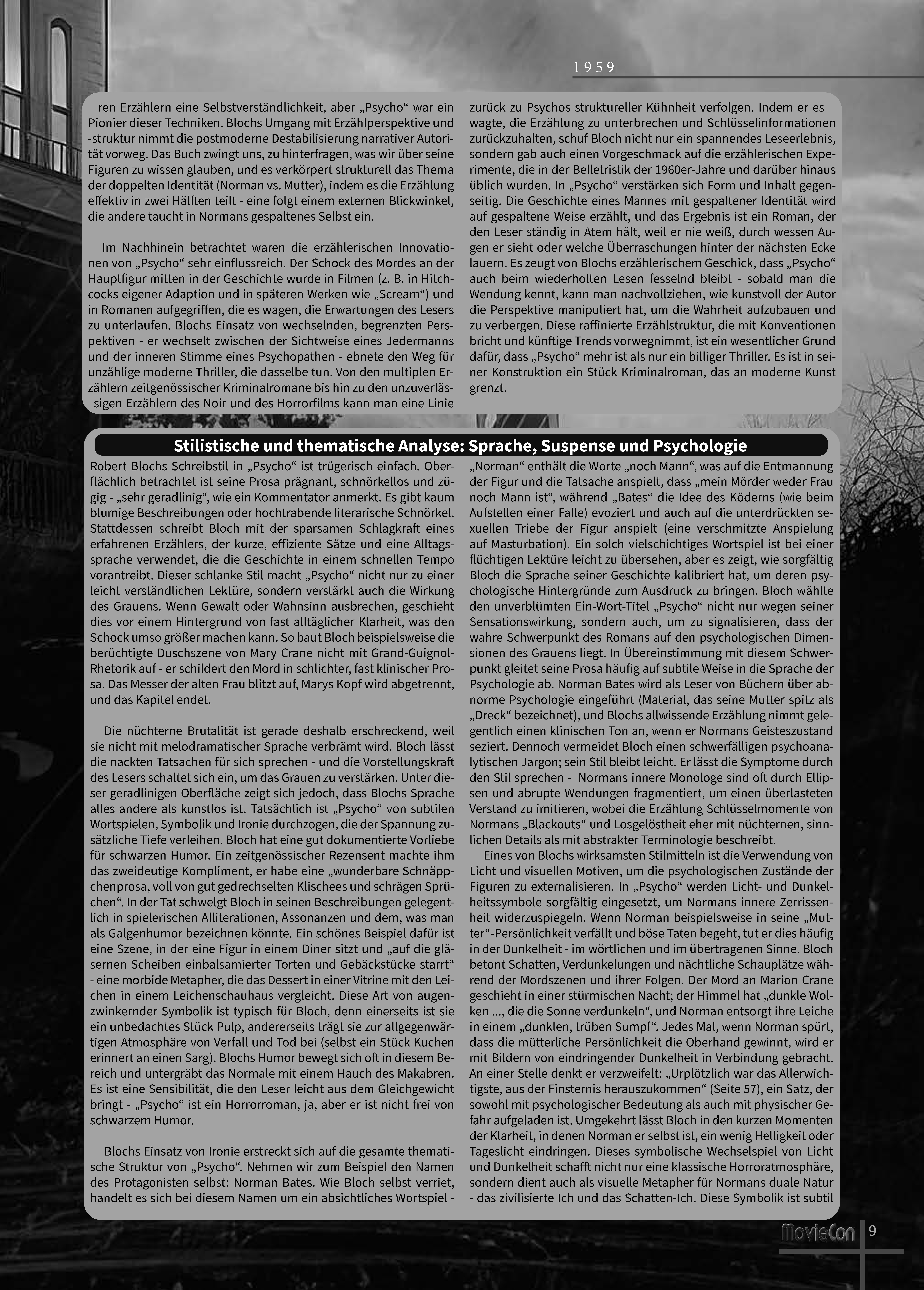 1959

ren Erzählern eine Selbstverständlichkeit, aber „Psycho“ war ein Pionier dieser Techniken. Blochs Umgang mit Erzählperspektive und -struktur nimmt die postmoderne Destabilisierung narrativer Autorität vorweg. Das Buch zwingt uns, zu hinterfragen, was wir über seine Figuren zu wissen glauben, und es verkörpert strukturell das Thema der doppelten Identität (Norman vs. Mutter), indem es die Erzählung effektiv in zwei Hälften teilt - eine folgt einem externen Blickwinkel, die andere taucht in Normans gespaltenes Selbst ein.

Im Nachhinein betrachtet waren die erzählerischen Innovationen von „Psycho“ sehr einflussreich. Der Schock des Mordes an der Hauptfigur mitten in der Geschichte wurde in Filmen (z. B. in Hitchcocks eigener Adaption und in späteren Werken wie „Scream“) und in Romanen aufgegriffen, die es wagen, die Erwartungen des Lesers zu unterlaufen. Blochs Einsatz von wechselnden, begrenzten Perspektiven - er wechselt zwischen der Sichtweise eines Jedermanns und der inneren Stimme eines Psychopathen - ebnete den Weg für unzählige moderne Thriller, die dasselbe tun. Von den multiplen Erzählern zeitgenössischer Kriminalromane bis hin zu den unzuverlässigen Erzählern des Noir und des Horrorfilms kann man eine Linie zurück zu Psychos struktureller Kühnheit verfolgen. Indem er es wagte, die Erzählung zu unterbrechen und Schlüsselinformationen zurückzuhalten, schuf Bloch nicht nur ein spannendes Leseerlebnis, sondern gab auch einen Vorgeschmack auf die erzählerischen Experimente, die in der Belletristik der 1960er-Jahre und darüber hinaus üblich wurden. In „Psycho“ verstärken sich Form und Inhalt gegenseitig. Die Geschichte eines Mannes mit gespaltener Identität wird auf gespaltene Weise erzählt, und das Ergebnis ist ein Roman, der den Leser ständig in Atem hält, weil er nie weiß, durch wessen Augen er sieht oder welche Überraschungen hinter der nächsten Ecke lauern. Es zeugt von Blochs erzählerischem Geschick, dass „Psycho“ auch beim wiederholten Lesen fesselnd bleibt - sobald man die Wendung kennt, kann man nachvollziehen, wie kunstvoll der Autor die Perspektive manipuliert hat, um die Wahrheit aufzubauen und zu verbergen. Diese raffinierte Erzählstruktur, die mit Konventionen bricht und künftige Trends vorwegnimmt, ist ein wesentlicher Grund dafür, dass „Psycho“ mehr ist als nur ein billiger Thriller. Es ist in seiner Konstruktion ein Stück Kriminalroman, das an moderne Kunst grenzt.

Stilistische und thematische Analyse: Sprache, Suspense und Psychologie

Robert Blochs Schreibstil in „Psycho“ ist trügerisch einfach. Oberflächlich betrachtet ist seine Prosa prägnant, schnörkellos und zügig - „sehr geradlinig“, wie ein Kommentator anmerkt. Es gibt kaum blumige Beschreibungen oder hochtrabende literarische Schnörkel. Stattdessen schreibt Bloch mit der sparsamen Schlagkraft eines erfahrenen Erzählers, der kurze, effiziente Sätze und eine Alltagssprache verwendet, die die Geschichte in einem schnellen Tempo vorantreibt. Dieser schlanke Stil macht „Psycho“ nicht nur zu einer leicht verständlichen Lektüre, sondern verstärkt auch die Wirkung des Grauens. Wenn Gewalt oder Wahnsinn ausbrechen, geschieht dies vor einem Hintergrund von fast alltäglicher Klarheit, was den Schock umso größer machen kann. So baut Bloch beispielsweise die berüchtigte Duschszene von Mary Crane nicht mit Grand-Guignol-Rhetorik auf - er schildert den Mord in schlichter, fast klinischer Prosa. Das Messer der alten Frau blitzt auf, Marys Kopf wird abgetrennt, und das Kapitel endet.

Die nüchterne Brutalität ist gerade deshalb erschreckend, weil sie nicht mit melodramatischer Sprache verbrämt wird. Bloch lässt die nackten Tatsachen für sich sprechen - und die Vorstellungskraft des Lesers schaltet sich ein, um das Grauen zu verstärken. Unter dieser geradlinigen Oberfläche zeigt sich jedoch, dass Blochs Sprache alles andere als kunstlos ist. Tatsächlich ist „Psycho“ von subtilen Wortspielen, Symbolik und Ironie durchzogen, die der Spannung zusätzliche Tiefe verleihen. Bloch hat eine gut dokumentierte Vorliebe für schwarzen Humor. Ein zeitgenössischer Rezensent machte ihm das zweideutige Kompliment, er habe eine „wunderbare Schnäppchenprosa, voll von gut gedrechselten Klischees und schrägen Sprüchen“. In der Tat schwelgt Bloch in seinen Beschreibungen gelegentlich in spielerischen Alliterationen, Assonanzen und dem, was man als Galgenhumor bezeichnen könnte. Ein schönes Beispiel dafür ist eine Szene, in der eine Figur in einem Diner sitzt und „auf die gläsernen Scheiben einbalsamierter Torten und Gebäckstücke starrt“ - eine morbide Metapher, die das Dessert in einer Vitrine mit den Leichen in einem Leichenschauhaus vergleicht. Diese Art von augenzwinkernder Symbolik ist typisch für Bloch, denn einerseits ist sie ein unbedachtes Stück Pulp, andererseits trägt sie zur allgegenwärtigen Atmosphäre von Verfall und Tod bei (selbst ein Stück Kuchen erinnert an einen Sarg). Blochs Humor bewegt sich oft in diesem Bereich und untergräbt das Normale mit einem Hauch des Makabren. Es ist eine Sensibilität, die den Leser leicht aus dem Gleichgewicht bringt - „Psycho“ ist ein Horrorroman, ja, aber er ist nicht frei von schwarzem Humor.

Blochs Einsatz von Ironie erstreckt sich auf die gesamte thematische Struktur von „Psycho“. Nehmen wir zum Beispiel den Namen des Protagonisten selbst: Norman Bates. Wie Bloch selbst verriet, handelt es sich bei diesem Namen um ein absichtliches Wortspiel - „Norman“ enthält die Worte „noch Mann“, was auf die Entmannung der Figur und die Tatsache anspielt, dass „mein Mörder weder Frau noch Mann ist“, während „Bates“ die Idee des Köderns (wie beim Aufstellen einer Falle) evoziert und auch auf die unterdrückten sexuellen Triebe der Figur anspielt (eine verschmitzte Anspielung auf Masturbation). Ein solch vielschichtiges Wortspiel ist bei einer flüchtigen Lektüre leicht zu übersehen, aber es zeigt, wie sorgfältig Bloch die Sprache seiner Geschichte kalibriert hat, um deren psychologische Hintergründe zum Ausdruck zu bringen. Bloch wählte den unverblümten Ein-Wort-Titel „Psycho“ nicht nur wegen seiner Sensationswirkung, sondern auch, um zu signalisieren, dass der wahre Schwerpunkt des Romans auf den psychologischen Dimensionen des Grauens liegt. In Übereinstimmung mit diesem Schwerpunkt gleitet seine Prosa häufig auf subtile Weise in die Sprache der Psychologie ab. Norman Bates wird als Leser von Büchern über abnorme Psychologie eingeführt (Material, das seine Mutter spitz als „Dreck“ bezeichnet), und Blochs allwissende Erzählung nimmt gelegentlich einen klinischen Ton an, wenn er Normans Geisteszustand seziert. Dennoch vermeidet Bloch einen schwerfälligen psychoanalytischen Jargon; sein Stil bleibt leicht. Er lässt die Symptome durch den Stil sprechen - Normans innere Monologe sind oft durch Ellipsen und abrupte Wendungen fragmentiert, um einen überlasteten Verstand zu imitieren, wobei die Erzählung Schlüsselmomente von Normans „Blackouts“ und Losgelöstheit eher mit nüchternen, sinnlichen Details als mit abstrakter Terminologie beschreibt.

Eines von Blochs wirksamsten Stilmitteln ist die Verwendung von Licht und visuellen Motiven, um die psychologischen Zustände der Figuren zu externalisieren. In „Psycho“ werden Licht- und Dunkelheitssymbole sorgfältig eingesetzt, um Normans innere Zerrissenheit widerzuspiegeln. Wenn Norman beispielsweise in seine „Mutter“-Persönlichkeit verfällt und böse Taten begeht, tut er dies häufig in der Dunkelheit - im wörtlichen und im übertragenen Sinne. Bloch betont Schatten, Verdunkelungen und nächtliche Schauplätze während der Mordszenen und ihrer Folgen. Der Mord an Marion Crane geschieht in einer stürmischen Nacht; der Himmel hat „dunkle Wolken ..., die die Sonne verdunkeln“, und Norman entsorgt ihre Leiche in einem „dunklen, trüben Sumpf“. Jedes Mal, wenn Norman spürt, dass die mütterliche Persönlichkeit die Oberhand gewinnt, wird er mit Bildern von eindringender Dunkelheit in Verbindung gebracht. An einer Stelle denkt er verzweifelt: „Urplötzlich war das Allerwichtigste, aus der Finsternis herauszukommen“ (Seite 57), ein Satz, der sowohl mit psychologischer Bedeutung als auch mit physischer Gefahr aufgeladen ist. Umgekehrt lässt Bloch in den kurzen Momenten der Klarheit, in denen Norman er selbst ist, ein wenig Helligkeit oder Tageslicht eindringen. Dieses symbolische Wechselspiel von Licht und Dunkelheit schafft nicht nur eine klassische Horroratmosphäre, sondern dient auch als visuelle Metapher für Normans duale Natur - das zivilisierte Ich und das Schatten-Ich. Diese Symbolik ist subtil

MovieCon 9